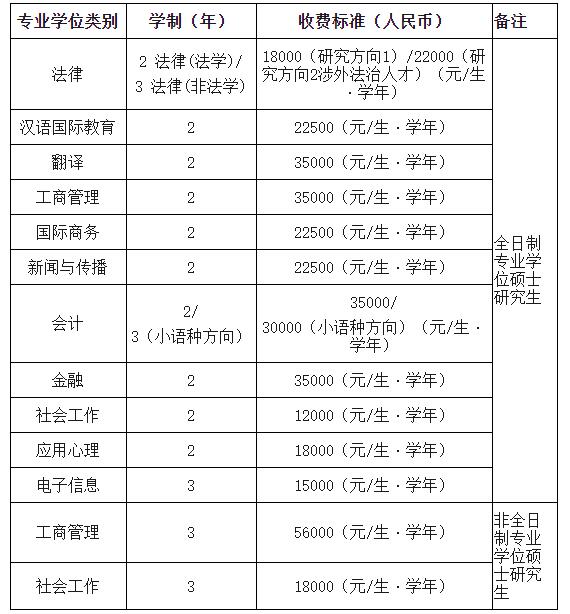 | 专业学位类别 | 学制（年） | 收费标准（人民币） | 备注 |
|---|---|---|---|
| 法律 | 2 法律(法学)/ 3 法律(非法学) | 18000（研究方向1）/22000（研究方向2涉外法治人才）（元/生·学年） | 全日制专业学位硕士研究生 |
| 汉语国际教育 | 2 | 22500（元/生·学年） | |
| 翻译 | 2 | 35000（元/生·学年） | |
| 工商管理 | 2 | 35000（元/生·学年） | |
| 国际商务 | 2 | 22500（元/生·学年） | |
| 新闻与传播 | 2 | 22500（元/生·学年） | |
| 会计 | 2/ 3（小语种方向） | 35000/ 30000（小语种方向）（元/生·学年） | |
| 金融 | 2 | 35000（元/生·学年） | |
| 社会工作 | 2 | 12000（元/生·学年） | |
| 应用心理 | 2 | 18000（元/生·学年） | |
| 电子信息 | 3 | 15000（元/生·学年） | |
| 工商管理 | 3 | 56000（元/生·学年） | 非全日制专业学位硕士研究生 |
| 社会工作 | 3 | 18000（元/生·学年） | |